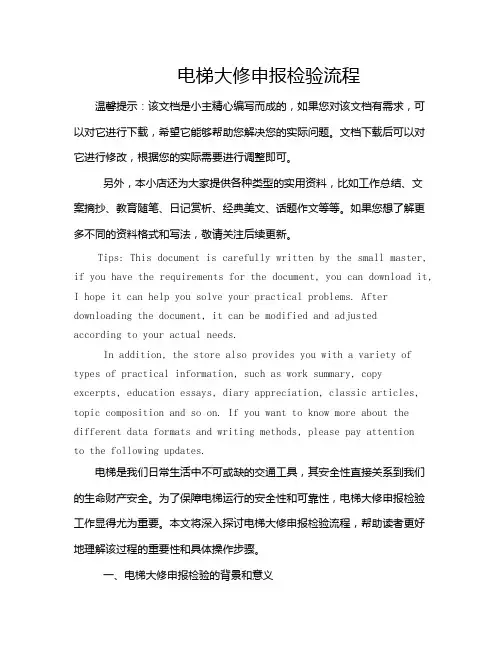 电梯大修申报检验流程

温馨提示：该文档是小主精心编写而成的，如果您对该文档有需求，可以对它进行下载，希望它能够帮助您解决您的实际问题。文档下载后可以对它进行修改，根据您的实际需要进行调整即可。

另外，本小店还为大家提供各种类型的实用资料，比如工作总结、文案摘抄、教育随笔、日记赏析、经典美文、话题作文等等。如果您想了解更多不同的资料格式和写法，敬请关注后续更新。

Tips: This document is carefully written by the small master, if you have the requirements for the document, you can download it, I hope it can help you solve your practical problems. After downloading the document, it can be modified and adjusted according to your actual needs.

In addition, the store also provides you with a variety of types of practical information, such as work summary, copy excerpts, education essays, diary appreciation, classic articles, topic composition and so on. If you want to know more about the different data formats and writing methods, please pay attention to the following updates.

电梯是我们日常生活中不可或缺的交通工具，其安全性直接关系到我们的生命财产安全。为了保障电梯运行的安全性和可靠性，电梯大修申报检验工作显得尤为重要。本文将深入探讨电梯大修申报检验流程，帮助读者更好地理解该过程的重要性和具体操作步骤。

一、电梯大修申报检验的背景和意义